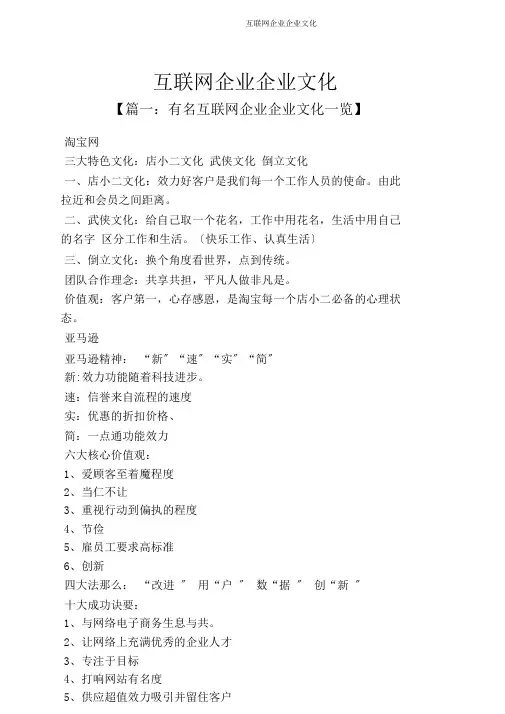 互联网企业企业文化

互联网企业企业文化

【篇一：有名互联网企业企业文化一览】

淘宝网

三大特色文化：店小二文化 武侠文化 倒立文化

一、店小二文化：效力好客户是我们每一个工作人员的使命。由此拉近和会员之间距离。

二、武侠文化：给自己取一个花名，工作中用花名，生活中用自己的名字 区分工作和生活。〔快乐工作、认真生活〕

三、倒立文化：换个角度看世界，点到传统。

团队合作理念：共享共担，平凡人做非凡是。

价值观：客户第一，心存感恩，是淘宝每一个店小二必备的心理状态。

亚马逊

亚马逊精神： “新”“速”“实”“简”

新:效力功能随着科技进步。

速：信誉来自流程的速度

实：优惠的折扣价格、

简：一点通功能效力

六大核心价值观：

1、爱顾客至着魔程度

2、当仁不让

3、重视行动到偏执的程度

4、节俭

5、雇员工要求高标准

6、创新

四大法那么： “改进 ” 用“户 ” 数“据 ” 创“新 ”

十大成功诀要：

1、与网络电子商务生息与共。

2、让网络上充满优秀的企业人才

3、专注于目标

4、打响网站有名度

5、供应超值效力吸引并留住客户